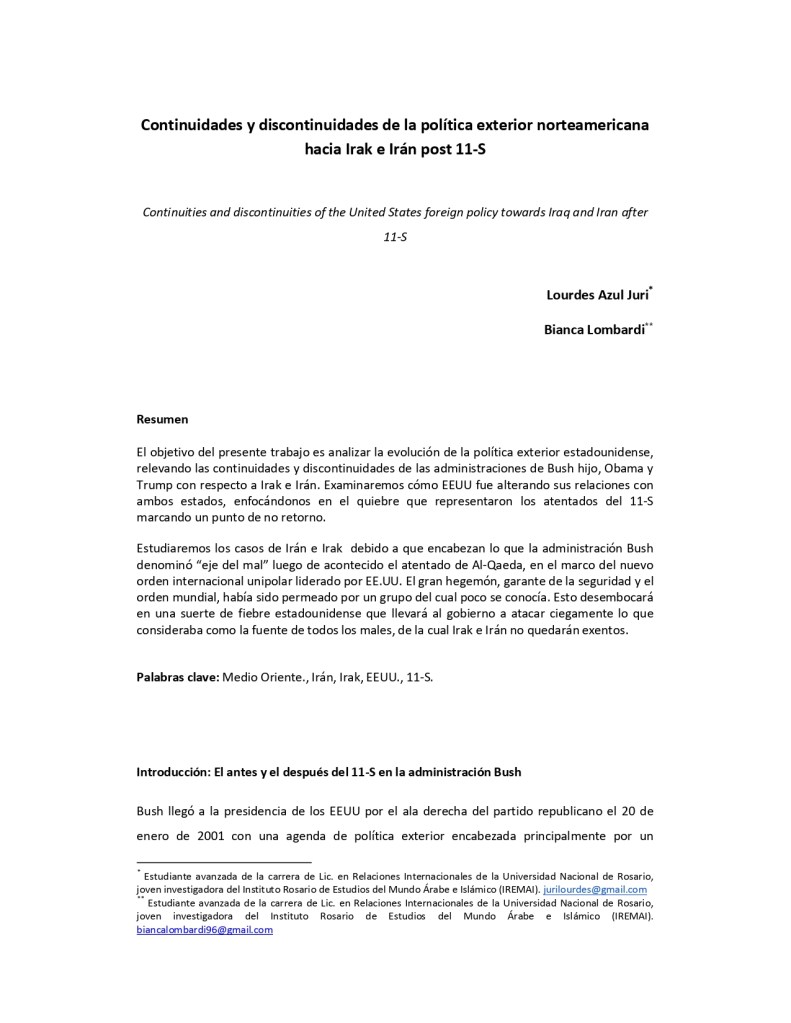 Continuidades y discontinuidades de la política exterior norteamericana hacia Irak e Irán post 11-S

Continuities and discontinuities of the United States foreign policy towards Iraq and Iran after 11-S

Lourdes Azul Juri*

Bianca Lombardi**

Resumen

El objetivo del presente trabajo es analizar la evolución de la política exterior estadounidense, relevando las continuidades y discontinuidades de las administraciones de Bush hijo, Obama y Trump con respecto a Irak e Irán. Examinaremos cómo EEUU fue alterando sus relaciones con ambos estados, enfocándonos en el quiebre que representaron los atentados del 11-S marcando un punto de no retorno.

Estudiaremos los casos de Irán e Irak debido a que encabezan lo que la administración Bush denominó "eje del mal" luego de acontecido el atentado de Al-Qaeda, en el marco del nuevo orden internacional unipolar liderado por EE.UU. El gran hegemón, garante de la seguridad y el orden mundial, había sido permeado por un grupo del cual poco se conocía. Esto desembocará en una suerte de fiebre estadounidense que llevará al gobierno a atacar ciegamente lo que consideraba como la fuente de todos los males, de la cual Irak e Irán no quedarán exentos.

Palabras clave: Medio Oriente., Irán, Irak, EEUU., 11-S.

Introducción: El antes y el después del 11-S en la administración Bush

Bush llegó a la presidencia de los EEUU por el ala derecha del partido republicano el 20 de enero de 2001 con una agenda de política exterior encabezada principalmente por un

* Estudiante avanzada de la carrera de Lic. en Relaciones Internacionales de la Universidad Nacional de Rosario, joven investigadora del Instituto Rosario de Estudios del Mundo Árabe e Islámico (IREMAI). jurilourdes@gmail.com
** Estudiante avanzada de la carrera de Lic. en Relaciones Internacionales de la Universidad Nacional de Rosario, joven investigadora del Instituto Rosario de Estudios del Mundo Árabe e Islámico (IREMAI). biancalombardi96@gmail.com